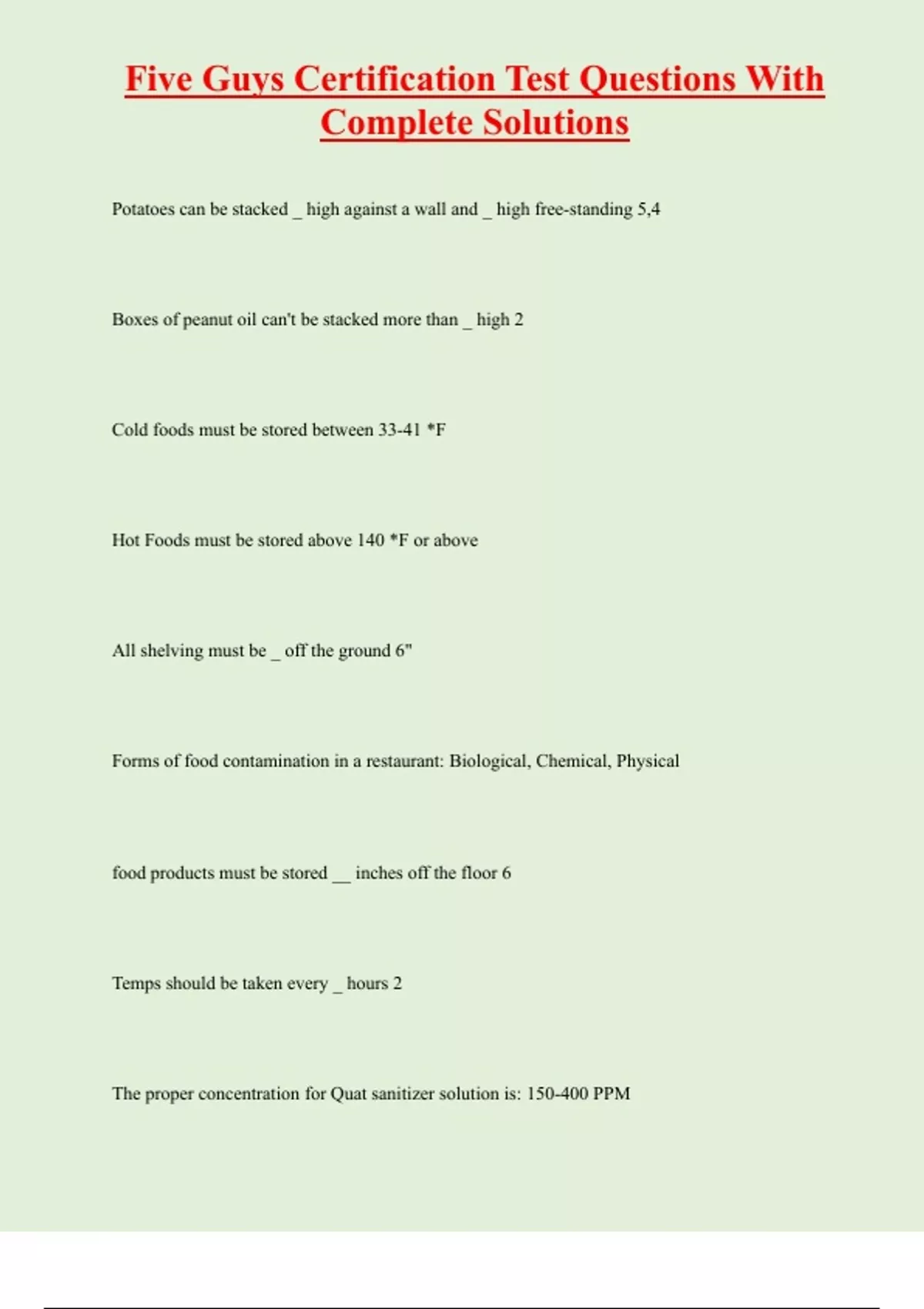 Five Guys Certification Test Questions With Complete Solutions

Potatoes can be stacked _ high against a wall and _ high free-standing 5,4

Boxes of peanut oil can't be stacked more than _ high 2

Cold foods must be stored between 33-41 *F

Hot Foods must be stored above 140 *F or above

All shelving must be _ off the ground 6"

Forms of food contamination in a restaurant: Biological, Chemical, Physical

food products must be stored __ inches off the floor 6

Temps should be taken every _ hours 2

The proper concentration for Quat sanitizer solution is: 150-400 PPM